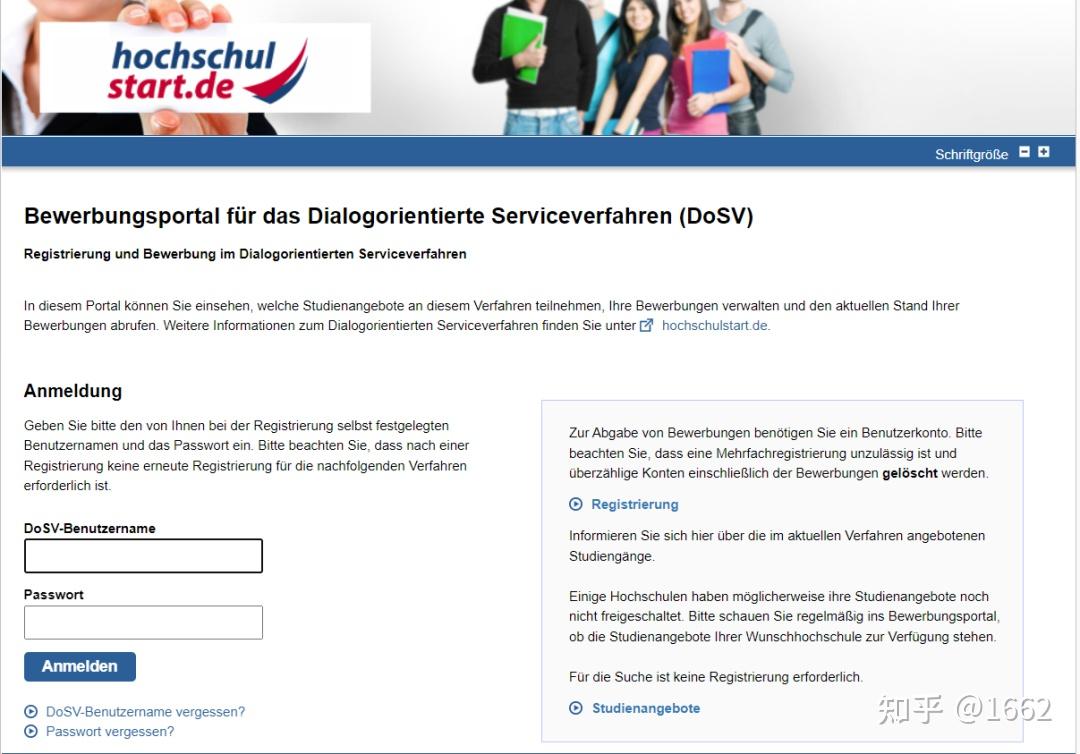 hochschul
start.de

Schriftgröße

Bewerbungsportal für das Dialogorientierte Serviceverfahren (DoSV)

Registrierung und Bewerbung im Dialogorientierten Serviceverfahren

In diesem Portal können Sie einsehen, welche Studienangebote an diesem Verfahren teilnehmen, Ihre Bewerbungen verwalten und den aktuellen Stand Ihrer Bewerbungen abrufen. Weitere Informationen zum Dialogorientierten Serviceverfahren finden Sie unter hochschulstart.de.

Anmeldung

Geben Sie bitte den von Ihnen bei der Registrierung selbst festgelegten Benutzernamen und das Passwort ein. Bitte beachten Sie, dass nach einer Registrierung keine erneute Registrierung für die nachfolgenden Verfahren erforderlich ist.

DoSV-Benutzername

Passwort

Anmelden

DoSV-Benutzername vergessen?
Passwort vergessen?

Zur Abgabe von Bewerbungen benötigen Sie ein Benutzerkonto. Bitte beachten Sie, dass eine Mehrfachregistrierung unzulässig ist und überzählige Konten einschließlich der Bewerbungen gelöscht werden.

Registrierung

Informieren Sie sich hier über die im aktuellen Verfahren angebotenen Studiengänge.

Einige Hochschulen haben möglicherweise ihre Studienangebote noch nicht freigeschaltet. Bitte schauen Sie regelmäßig ins Bewerbungsportal, ob die Studienangebote Ihrer Wunschhochschule zur Verfügung stehen.

Für die Suche ist keine Registrierung erforderlich.

Studienangebote

知乎 @1662